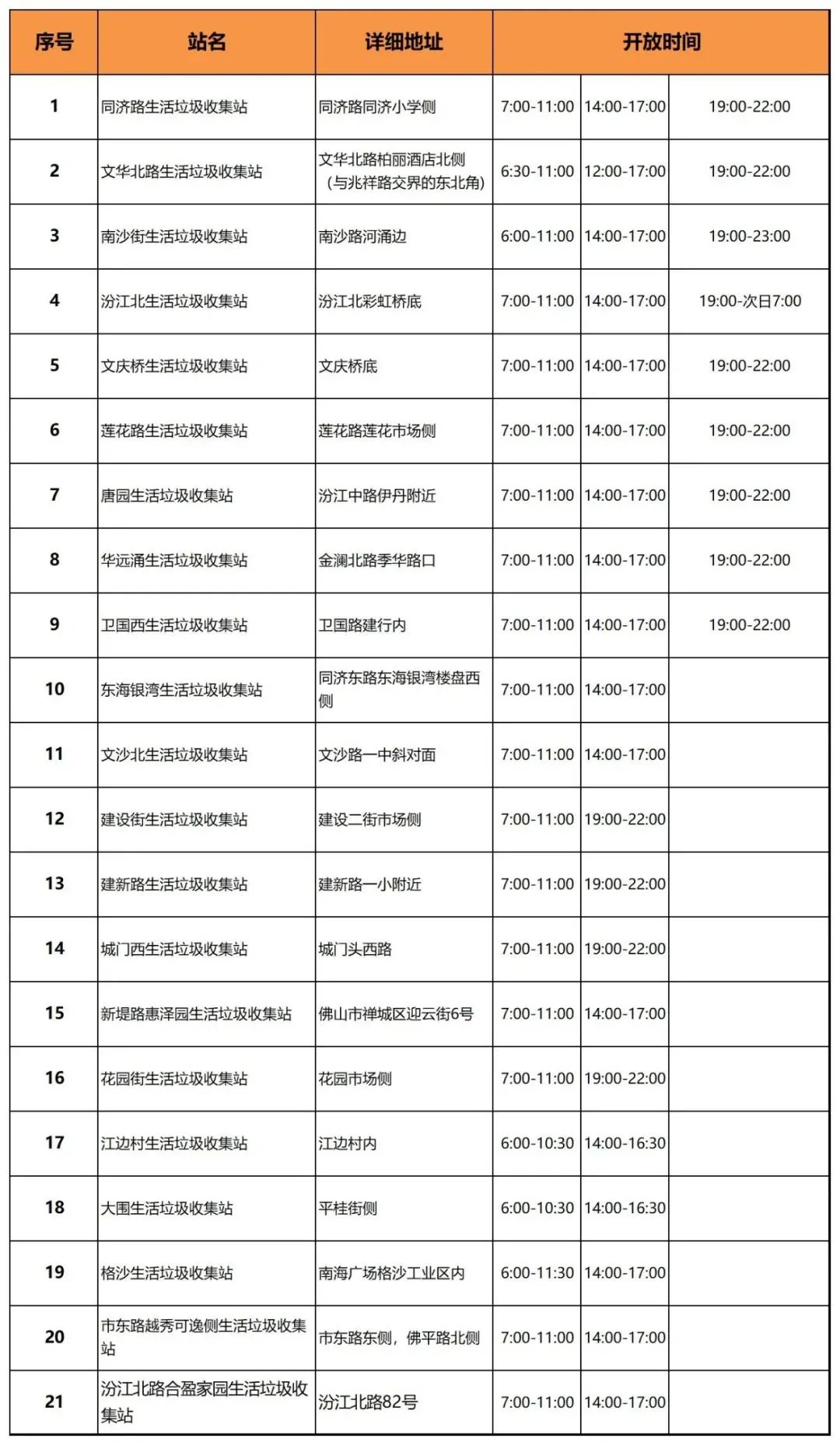 | 序号 | 站名 | 详细地址 | 开放时间 | | |
|---|---|---|---|---|---|
| 1 | 同济路生活垃圾收集站 | 同济路同济小学侧 | 7:00-11:00 | 14:00-17:00 | 19:00-22:00 |
| 2 | 文华北路生活垃圾收集站 | 文华北路柏丽酒店北侧（与兆祥路交界的东北角） | 6:30-11:00 | 12:00-17:00 | 19:00-22:00 |
| 3 | 南沙街生活垃圾收集站 | 南沙路河涌边 | 6:00-11:00 | 14:00-17:00 | 19:00-23:00 |
| 4 | 汾江北生活垃圾收集站 | 汾江北彩虹桥底 | 7:00-11:00 | 14:00-17:00 | 19:00-次日7:00 |
| 5 | 文庆桥生活垃圾收集站 | 文庆桥底 | 7:00-11:00 | 14:00-17:00 | 19:00-22:00 |
| 6 | 莲花路生活垃圾收集站 | 莲花路莲花市场侧 | 7:00-11:00 | 14:00-17:00 | 19:00-22:00 |
| 7 | 唐园生活垃圾收集站 | 汾江中路伊丹附近 | 7:00-11:00 | 14:00-17:00 | 19:00-22:00 |
| 8 | 华远涌生活垃圾收集站 | 金澜北路季华路口 | 7:00-11:00 | 14:00-17:00 | 19:00-22:00 |
| 9 | 卫国西生活垃圾收集站 | 卫国路建行内 | 7:00-11:00 | 14:00-17:00 | 19:00-22:00 |
| 10 | 东海银湾生活垃圾收集站 | 同济东路东海银湾楼盘西侧 | 7:00-11:00 | 14:00-17:00 | |
| 11 | 文沙北生活垃圾收集站 | 文沙路一中斜对面 | 7:00-11:00 | 14:00-17:00 | |
| 12 | 建设街生活垃圾收集站 | 建设二街市场侧 | 7:00-11:00 | 19:00-22:00 | |
| 13 | 建新路生活垃圾收集站 | 建新路一小附近 | 7:00-11:00 | 19:00-22:00 | |
| 14 | 城门西生活垃圾收集站 | 城门头西路 | 7:00-11:00 | 19:00-22:00 | |
| 15 | 新堤路惠泽园生活垃圾收集站 | 佛山市禅城区迎云街6号 | 7:00-11:00 | 14:00-17:00 | |
| 16 | 花园街生活垃圾收集站 | 花园市场侧 | 7:00-11:00 | 19:00-22:00 | |
| 17 | 江边村生活垃圾收集站 | 江边村内 | 6:00-10:30 | 14:00-16:30 | |
| 18 | 大围生活垃圾收集站 | 平桂街侧 | 6:00-10:30 | 14:00-16:30 | |
| 19 | 格沙生活垃圾收集站 | 南海广场格沙工业区内 | 6:00-11:30 | 14:00-17:00 | |
| 20 | 市东路越秀可逸侧生活垃圾收集站 | 市东路东侧，佛平路北侧 | 7:00-11:00 | 14:00-17:00 | |
| 21 | 汾江北路合盈家园生活垃圾收集站 | 汾江北路82号 | 7:00-11:00 | 14:00-17:00 | |